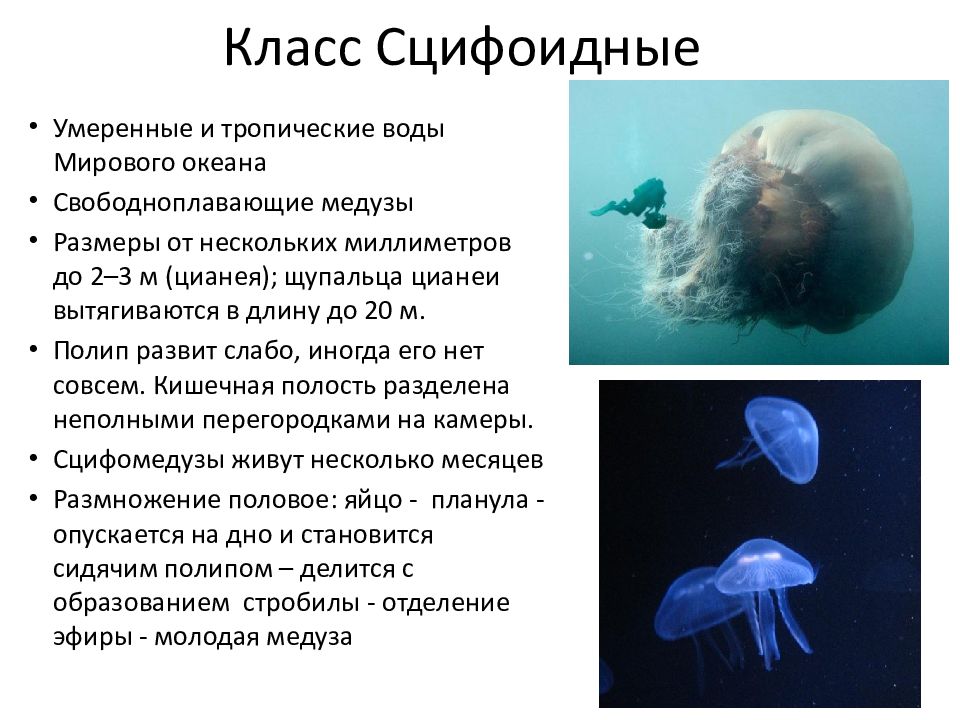 Класс Сцифоидные

• Умеренные и тропические воды Мирового океана
• Свободноплавающие медузы
• Размеры от нескольких миллиметров до 2–3 м (цианея); щупальца цианеи вытягиваются в длину до 20 м.
• Полип развит слабо, иногда его нет совсем. Кишечная полость разделена неполными перегородками на камеры.
• Сцифомедузы живут несколько месяцев
• Размножение половое: яйцо - планула - опускается на дно и становится сидячим полипом – делится с образованием стробилы - отделение эфиры - молодая медуза